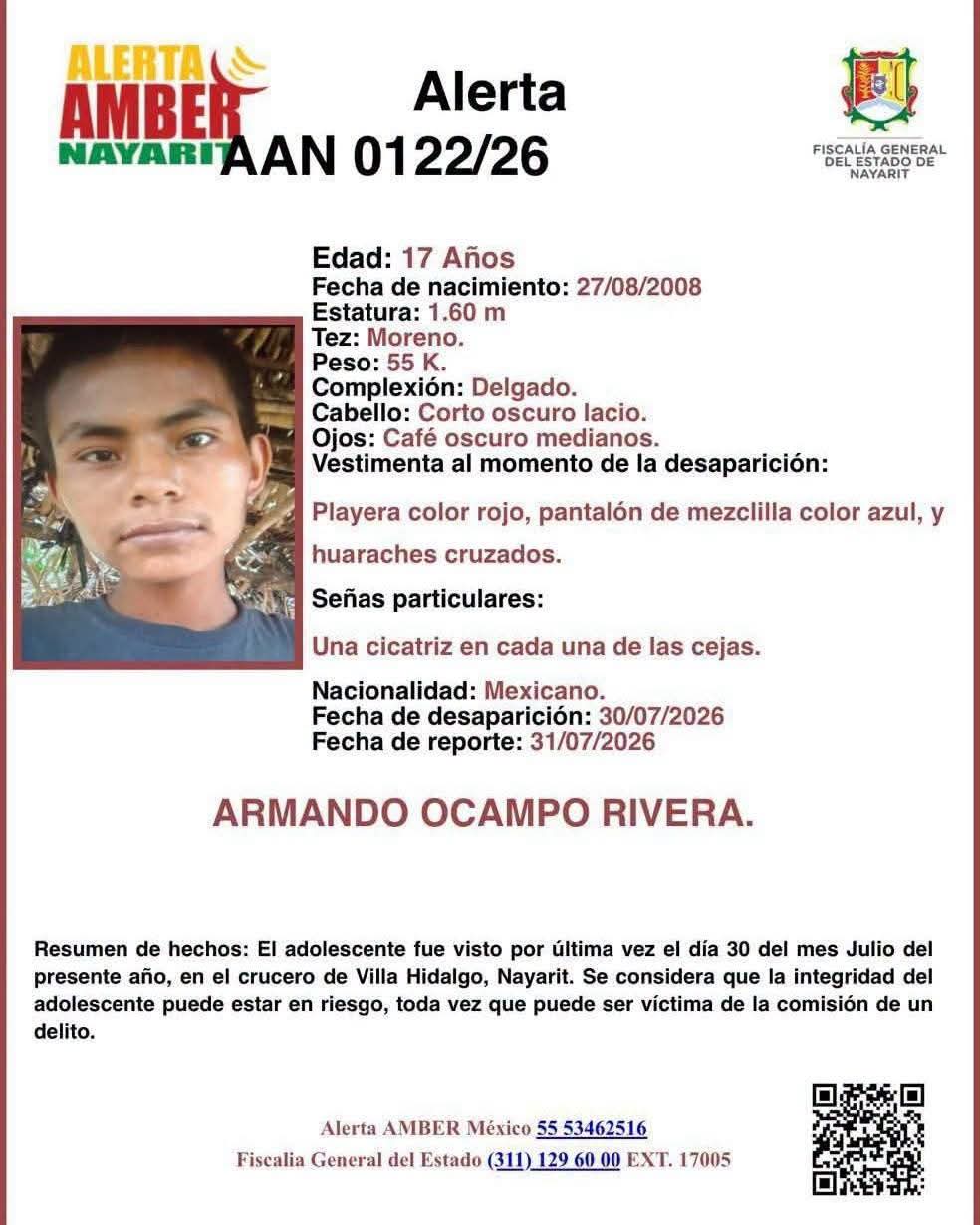 ALERTA AMBER NAYARIT

Alerta
AAN 0122/26

FISCALÍA GENERAL DEL ESTADO DE NAYARIT

Edad: 17 Años
Fecha de nacimiento: 27/08/2008
Estatura: 1.60 m
Tez: Moreno.
Peso: 55 K.
Complexión: Delgado.
Cabello: Corto oscuro lacio.
Ojos: Café oscuro medianos.
Vestimenta al momento de la desaparición:

Playera color rojo, pantalón de mezclilla color azul, y huaraches cruzados.

Señas particulares:

Una cicatriz en cada una de las cejas.

Nacionalidad: Mexicano.
Fecha de desaparición: 30/07/2026
Fecha de reporte: 31/07/2026

ARMANDO OCAMPO RIVERA.

Resumen de hechos: El adolescente fue visto por última vez el día 30 del mes Julio del presente año, en el crucero de Villa Hidalgo, Nayarit. Se considera que la integridad del adolescente puede estar en riesgo, toda vez que puede ser víctima de la comisión de un delito.

Alerta AMBER México 55 53462516
Fiscalia General del Estado (311) 129 60 00 EXT. 17005